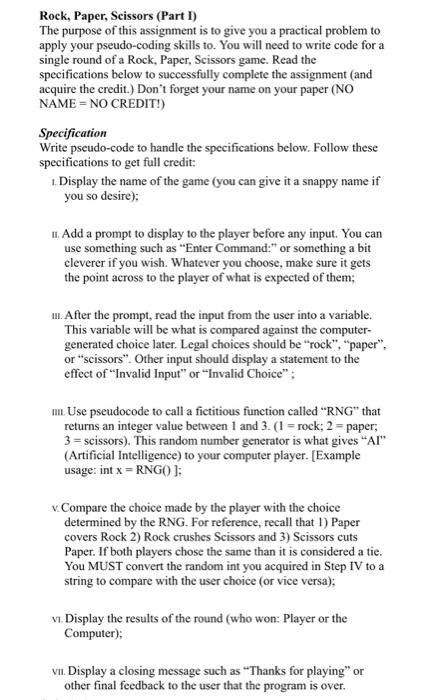 Rock, Paper, Scissors (Part I)
The purpose of this assignment is to give you a practical problem to apply your pseudo-coding skills to. You will need to write code for a single round of a Rock, Paper, Scissors game. Read the specifications below to successfully complete the assignment (and acquire the credit.) Don't forget your name on your paper (NO NAME = NO CREDIT!)

Specification
Write pseudo-code to handle the specifications below. Follow these specifications to get full credit:

I. Display the name of the game (you can give it a snappy name if you so desire);

II. Add a prompt to display to the player before any input. You can use something such as "Enter Command:" or something a bit cleverer if you wish. Whatever you choose, make sure it gets the point across to the player of what is expected of them;

III. After the prompt, read the input from the user into a variable. This variable will be what is compared against the computer-generated choice later. Legal choices should be "rock", "paper", or "scissors". Other input should display a statement to the effect of "Invalid Input" or "Invalid Choice" ;

IIII. Use pseudocode to call a fictitious function called "RNG" that returns an integer value between 1 and 3. (1 = rock; 2 = paper; 3 = scissors). This random number generator is what gives "AI" (Artificial Intelligence) to your computer player. [Example usage: int x = RNG() ];

V. Compare the choice made by the player with the choice determined by the RNG. For reference, recall that 1) Paper covers Rock 2) Rock crushes Scissors and 3) Scissors cuts Paper. If both players chose the same than it is considered a tie. You MUST convert the random int you acquired in Step IV to a string to compare with the user choice (or vice versa);

VI. Display the results of the round (who won: Player or the Computer);

VII. Display a closing message such as "Thanks for playing" or other final feedback to the user that the program is over.